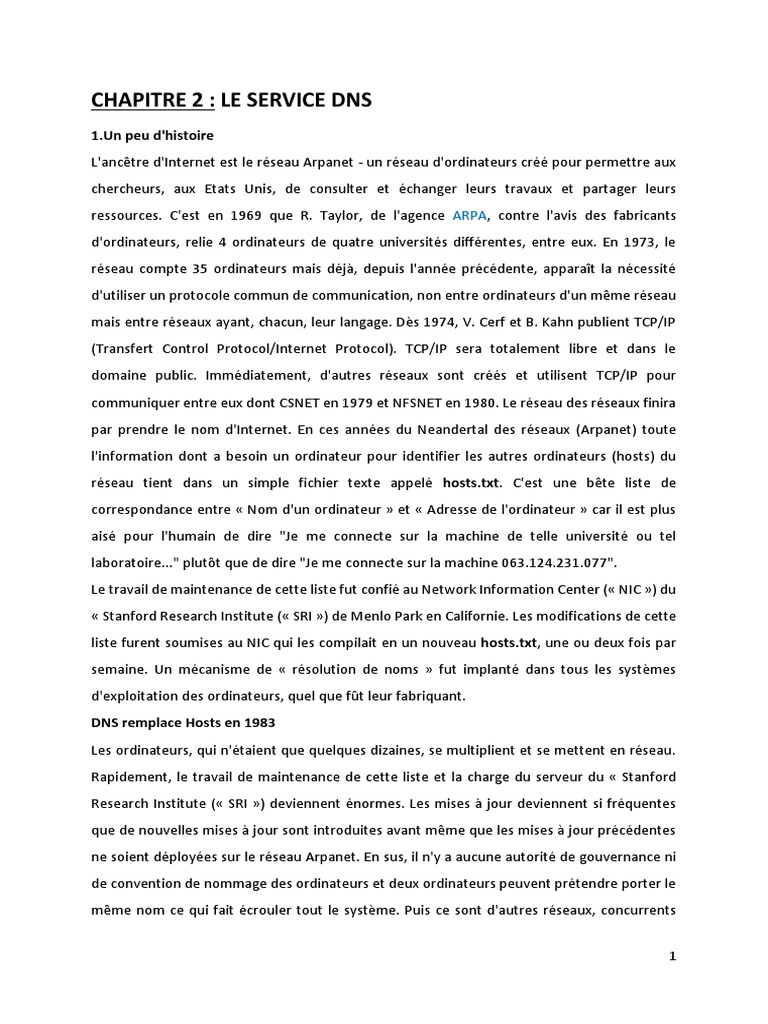 CHAPITRE 2 : LE SERVICE DNS

1.Un peu d'histoire

L'ancêtre d'Internet est le réseau Arpanet - un réseau d'ordinateurs créé pour permettre aux chercheurs, aux Etats Unis, de consulter et échanger leurs travaux et partager leurs ressources. C'est en 1969 que R. Taylor, de l'agence ARPA, contre l'avis des fabricants d'ordinateurs, relie 4 ordinateurs de quatre universités différentes, entre eux. En 1973, le réseau compte 35 ordinateurs mais déjà, depuis l'année précédente, apparaît la nécessité d'utiliser un protocole commun de communication, non entre ordinateurs d'un même réseau mais entre réseaux ayant, chacun, leur langage. Dès 1974, V. Cerf et B. Kahn publient TCP/IP (Transfert Control Protocol/Internet Protocol). TCP/IP sera totalement libre et dans le domaine public. Immédiatement, d'autres réseaux sont créés et utilisent TCP/IP pour communiquer entre eux dont CSNET en 1979 et NFSNET en 1980. Le réseau des réseaux finira par prendre le nom d'Internet. En ces années du Neandertal des réseaux (Arpanet) toute l'information dont a besoin un ordinateur pour identifier les autres ordinateurs (hosts) du réseau tient dans un simple fichier texte appelé hosts.txt. C'est une bête liste de correspondance entre « Nom d'un ordinateur » et « Adresse de l'ordinateur » car il est plus aisé pour l'humain de dire "Je me connecte sur la machine de telle université ou tel laboratoire..." plutôt que de dire "Je me connecte sur la machine 063.124.231.077".

Le travail de maintenance de cette liste fut confié au Network Information Center (« NIC ») du « Stanford Research Institute (« SRI ») de Menlo Park en Californie. Les modifications de cette liste furent soumises au NIC qui les compilait en un nouveau hosts.txt, une ou deux fois par semaine. Un mécanisme de « résolution de noms » fut implanté dans tous les systèmes d'exploitation des ordinateurs, quel que fût leur fabriquant.

DNS remplace Hosts en 1983

Les ordinateurs, qui n'étaient que quelques dizaines, se multiplient et se mettent en réseau. Rapidement, le travail de maintenance de cette liste et la charge du serveur du « Stanford Research Institute (« SRI ») deviennent énormes. Les mises à jour deviennent si fréquentes que de nouvelles mises à jour sont introduites avant même que les mises à jour précédentes ne soient déployées sur le réseau Arpanet. En sus, il n'y a aucune autorité de gouvernance ni de convention de nommage des ordinateurs et deux ordinateurs peuvent prétendre porter le même nom ce qui fait écrouler tout le système. Puis ce sont d'autres réseaux, concurrents

1